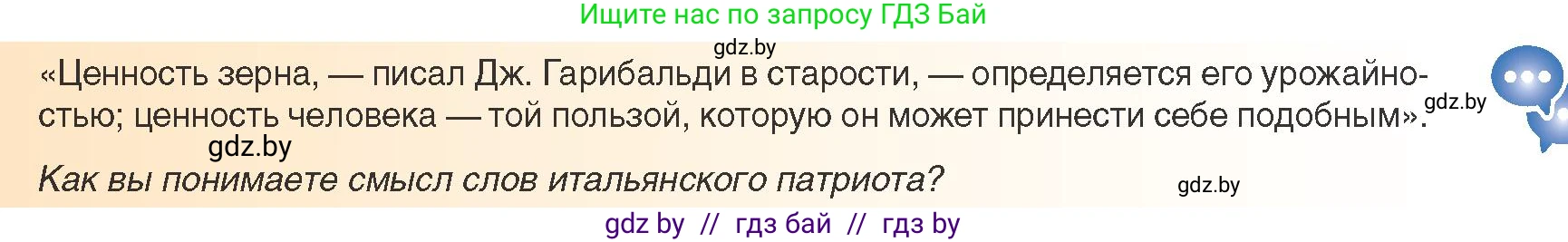 Ищите нас по запросу ГДЗ Бай

gdz.by

«Ценность зерна, — писал Дж. Гарибальди в старости, — определяется его урожайностью; ценность человека — той пользой, которую он может принести себе подобным».

gdz.by

gdz.by

Как вы понимаете смысл слов итальянского патриота?

gdz.by

gdz by // гдз бай // гдз by